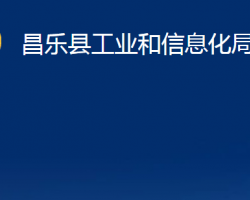 昌乐县工业和信息化局